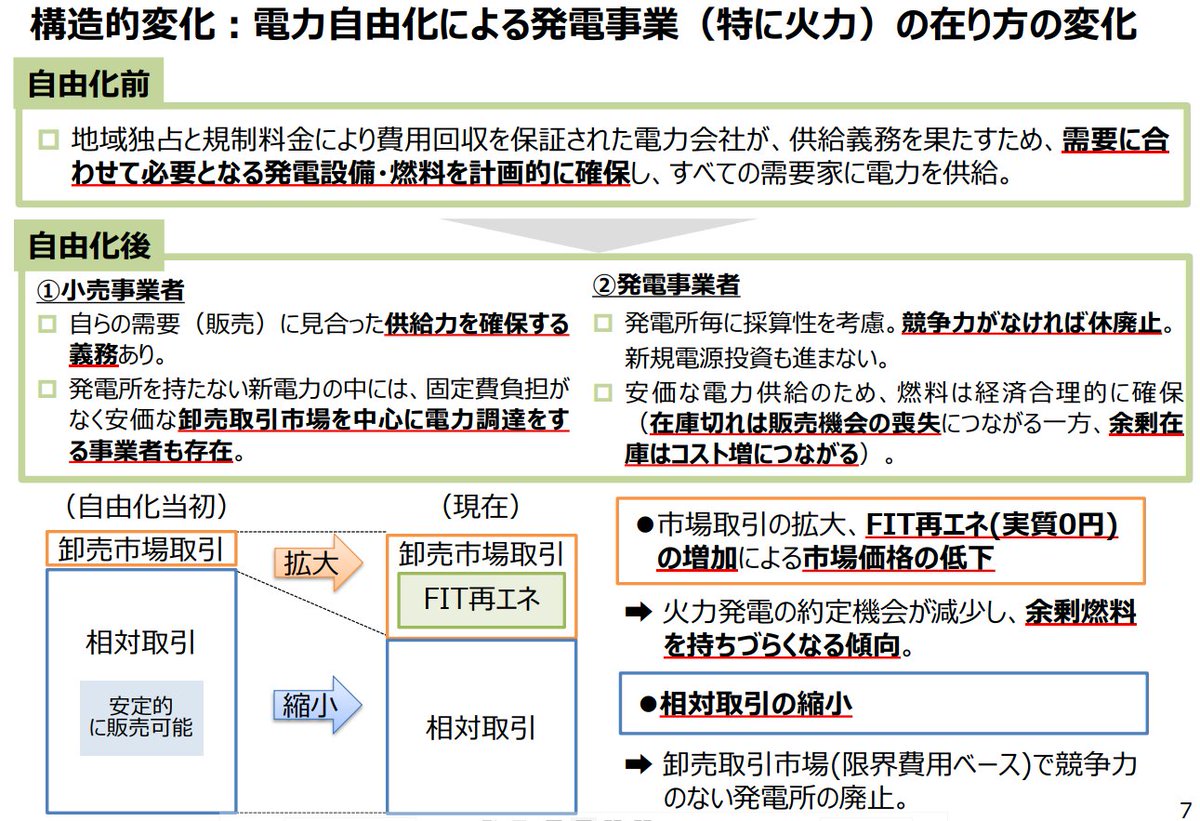 構造的変化：電力自由化による発電事業（特に火力）の在り方の変化

自由化前

□ 地域独占と規制料金により費用回収を保証された電力会社が、供給義務を果たすため、需要に合わせて必要となる発電設備・燃料を計画的に確保し、すべての需要家に電力を供給。

自由化後

①小売事業者

□ 自らの需要（販売）に見合った供給力を確保する義務あり。

□ 発電所を持たない新電力の中には、固定費負担がなく安価な卸売取引市場を中心に電力調達をする事業者も存在。

②発電事業者

□ 発電所毎に採算性を考慮。競争力がなければ休廃止。新規電源投資も進まない。

□ 安価な電力供給のため、燃料は経済合理的に確保（在庫切れは販売機会の喪失につながる一方、余剰在庫はコスト増につながる）。

（自由化当初）

卸売市場取引

相対取引

安定的に販売可能

拡大

縮小

（現在）

卸売市場取引

FIT再エネ

相対取引

●市場取引の拡大、FIT再エネ(実質0円)の増加による市場価格の低下

➡ 火力発電の約定機会が減少し、余剰燃料を持ちづらくなる傾向。

●相対取引の縮小

➡ 卸売取引市場(限界費用ベース)で競争力のない発電所の廃止。

7